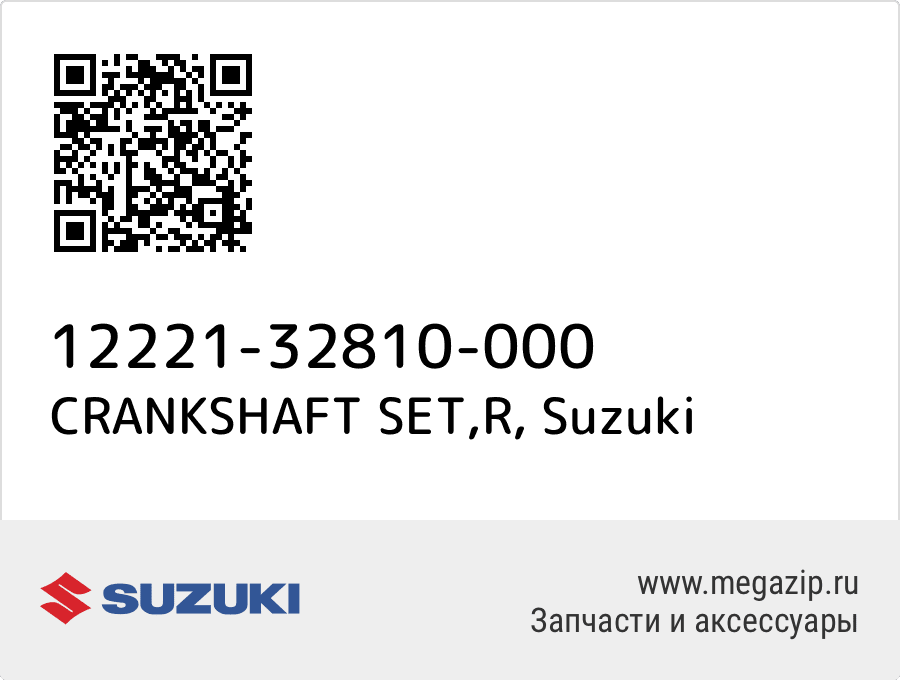 12221-32810-000
CRANKSHAFT SET,R, Suzuki

SUZUKI

www.megazip.ru
Запчасти и аксессуары